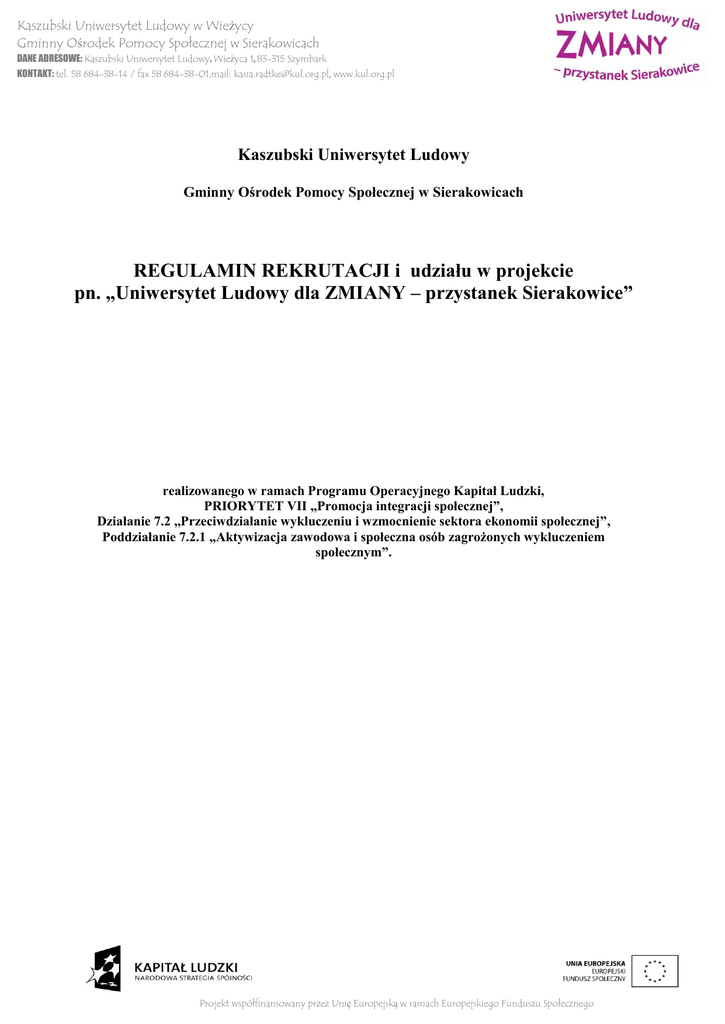 Kaszubski Uniwersytet Ludowy w Wieżycy
Gminny Ośrodek Pomocy Społecznej w Sierakowicach
DANE ADRESOWE: Kaszubski Uniwersytet Ludowy, Wieżyca 1, 83-315 Szymbark
KONTAKT: tel. 58 684-38-14 / fax 58 684-38-01, mail: kasia.radtke@kul.org.pl, www.kul.org.pl

Uniwersytet Ludowy dla
ZMIANY
– przystanek Sierakowice

Kaszubski Uniwersytet Ludowy

Gminny Ośrodek Pomocy Społecznej w Sierakowicach

REGULAMIN REKRUTACJI i udziału w projekcie
pn. „Uniwersytet Ludowy dla ZMIANY – przystanek Sierakowice”

realizowanego w ramach Programu Operacyjnego Kapitał Ludzki,
PRIORYTET VII „Promocja integracji społecznej”,
Działanie 7.2 „Przeciwdziałanie wykluczeniu i wzmocnienie sektora ekonomii społecznej”,
Poddziałanie 7.2.1 „Aktywizacja zawodowa i społeczna osób zagrożonych wykluczeniem społecznym”.

KAPITAŁ LUDZKI
NARODOWA STRATEGIA SPÓJNOŚCI

UNIA EUROPEJSKA
EUROPEJSKI
FUNDUSZ SPOŁECZNY

Projekt współfinansowany przez Unię Europejską w ramach Europejskiego Funduszu Społecznego